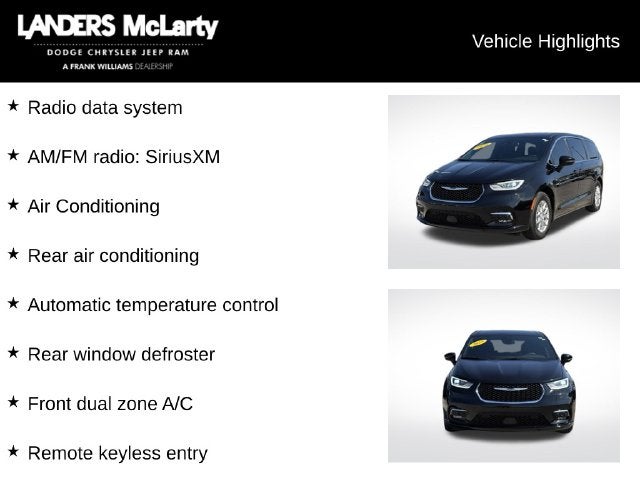 LANDERS McLarty
DODGE CHRYSLER JEEP RAM
A FRANK WILLIAMS DEALERSHIP

Vehicle Highlights

★ Radio data system

★ AM/FM radio: SiriusXM

★ Air Conditioning

★ Rear air conditioning

★ Automatic temperature control

★ Rear window defroster

★ Front dual zone A/C

★ Remote keyless entry